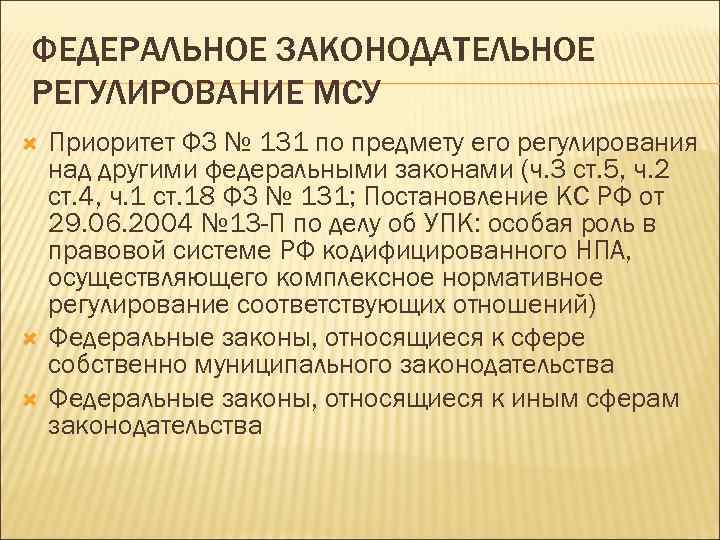 ФЕДЕРАЛЬНОЕ ЗАКОНОДАТЕЛЬНОЕ РЕГУЛИРОВАНИЕ МСУ

Приоритет ФЗ № 131 по предмету его регулирования над другими федеральными законами (ч.3 ст.5, ч.2 ст.4, ч.1 ст.18 ФЗ № 131; Постановление КС РФ от 29.06.2004 №13-П по делу об УПК: особая роль в правовой системе РФ кодифицированного НПА, осуществляющего комплексное нормативное регулирование соответствующих отношений)

Федеральные законы, относящиеся к сфере собственно муниципального законодательства

Федеральные законы, относящиеся к иным сферам законодательства